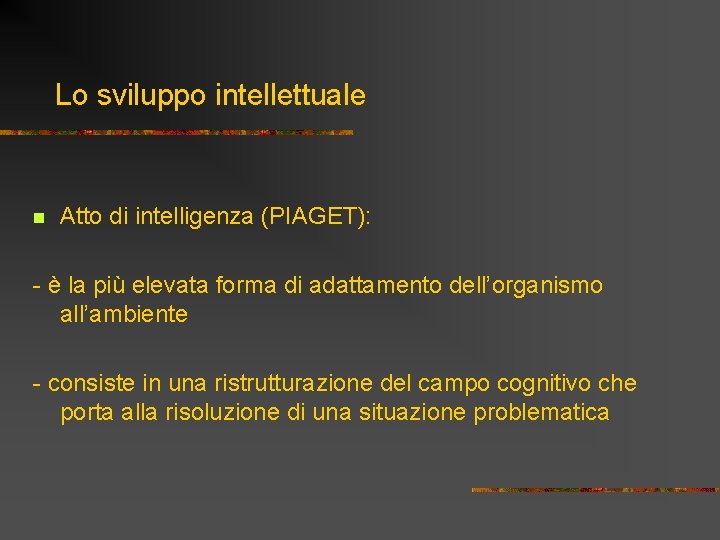 Lo sviluppo intellettuale

• Atto di intelligenza (PIAGET):

- è la più elevata forma di adattamento dell'organismo all'ambiente

- consiste in una ristrutturazione del campo cognitivo che porta alla risoluzione di una situazione problematica